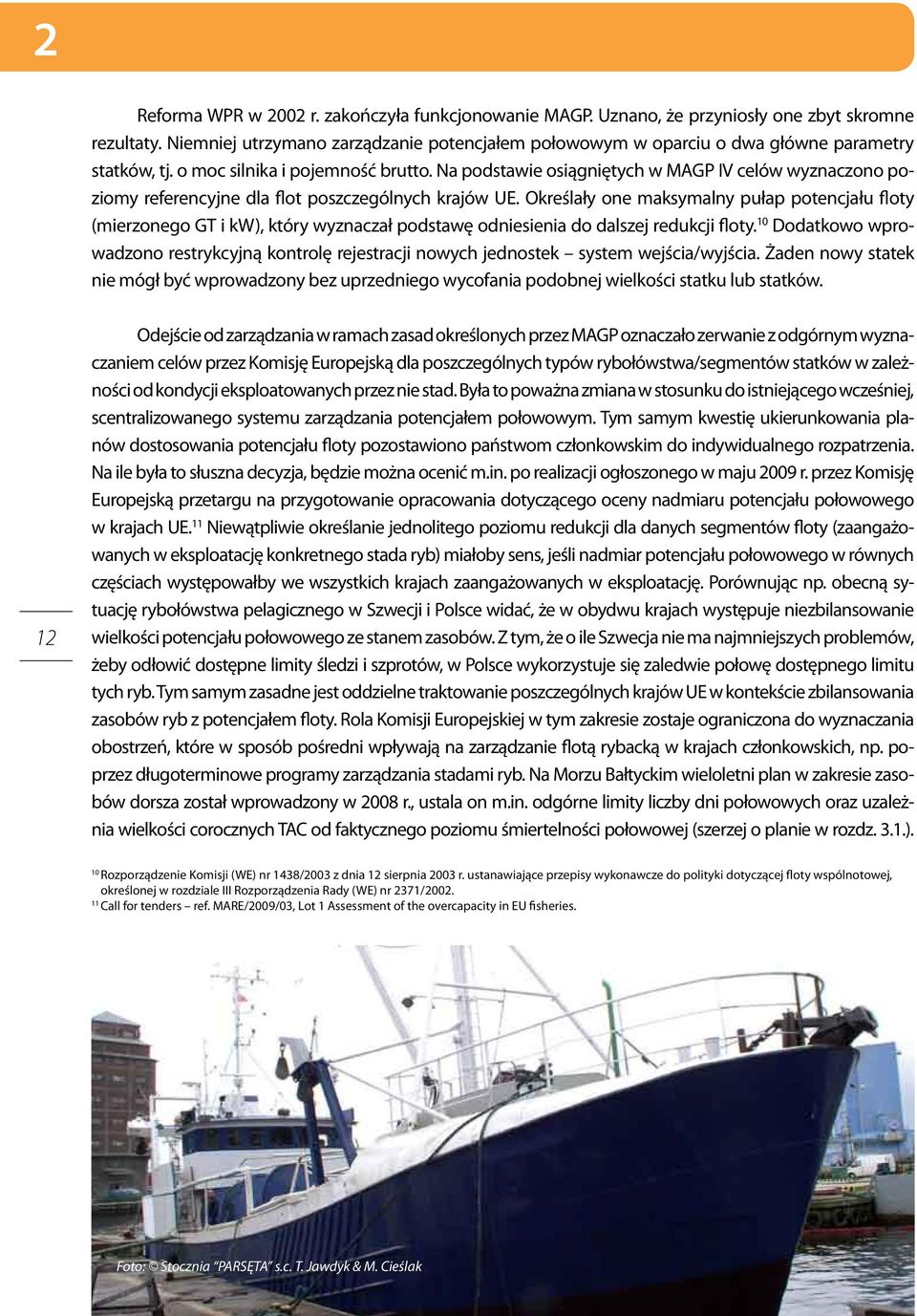 2

Reforma WPR w 2002 r. zakończyła funkcjonowanie MAGP. Uznano, że przyniosły one zbyt skromne rezultaty. Niemniej utrzymano zarządzanie potencjałem połowowym w oparciu o dwa główne parametry statków, tj. o moc silnika i pojemność brutto. Na podstawie osiągniętych w MAGP IV celów wyznaczono poziomy referencyjne dla flot poszczególnych krajów UE. Określały one maksymalny pułap potencjału floty (mierzonego GT i kW), który wyznaczał podstawę odniesienia do dalszej redukcji floty.$^{10}$ Dodatkowo wprowadzono restrykcyjną kontrolę rejestracji nowych jednostek – system wejścia/wyjścia. Żaden nowy statek nie mógł być wprowadzony bez uprzedniego wycofania podobnej wielkości statku lub statków.

Odejście od zarządzania w ramach zasad określonych przez MAGP oznaczało zerwanie z odgórnym wyznaczaniem celów przez Komisję Europejską dla poszczególnych typów rybołówstwa/segmentów statków w zależności od kondycji eksploatowanych przez nie stad. Była to poważna zmiana w stosunku do istniejącego wcześniej, scentralizowanego systemu zarządzania potencjałem połowowym. Tym samym kwestię ukierunkowania planów dostosowania potencjału floty pozostawiono państwom członkowskim do indywidualnego rozpatrzenia. Na ile była to słuszna decyzja, będzie można ocenić m.in. po realizacji ogłoszonego w maju 2009 r. przez Komisję Europejską przetargu na przygotowanie opracowania dotyczącego oceny nadmiaru potencjału połowowego w krajach UE.$^{11}$ Niewątpliwie określanie jednolitego poziomu redukcji dla danych segmentów floty (zaangażowanych w eksploatację konkretnego stada ryb) miałoby sens, jeśli nadmiar potencjału połowowego w równych częściach występowałby we wszystkich krajach zaangażowanych w eksploatację. Porównując np. obecną sytuację rybołówstwa pelagicznego w Szwecji i Polsce widać, że w obydwu krajach występuje niezbilansowanie wielkości potencjału połowowego ze stanem zasobów. Z tym, że o ile Szwecja nie ma najmniejszych problemów, żeby odłowić dostępne limity śledzi i szprotów, w Polsce wykorzystuje się zaledwie połowę dostępnego limitu tych ryb. Tym samym zasadne jest oddzielne traktowanie poszczególnych krajów UE w kontekście zbilansowania zasobów ryb z potencjałem floty. Rola Komisji Europejskiej w tym zakresie zostaje ograniczona do wyznaczania obostrzeń, które w sposób pośredni wpływają na zarządzanie flotą rybacką w krajach członkowskich, np. poprzez długoterminowe programy zarządzania stadami ryb. Na Morzu Bałtyckim wieloletni plan w zakresie zasobów dorsza został wprowadzony w 2008 r., ustala on m.in. odgórne limity liczby dni połowowych oraz uzależnia wielkości corocznych TAC od faktycznego poziomu śmiertelności połowowej (szerzej o planie w rozdz. 3.1.).

12

$^{10}$ Rozporządzenie Komisji (WE) nr 1438/2003 z dnia 12 sierpnia 2003 r. ustanawiające przepisy wykonawcze do polityki dotyczącej floty wspólnotowej, określonej w rozdziale III Rozporządzenia Rady (WE) nr 2371/2002.
$^{11}$ Call for tenders – ref. MARE/2009/03, Lot 1 Assessment of the overcapacity in EU fisheries.

Foto: © Stocznia "PARSĘTA" s.c. T. Jawdyk & M. Cieślak